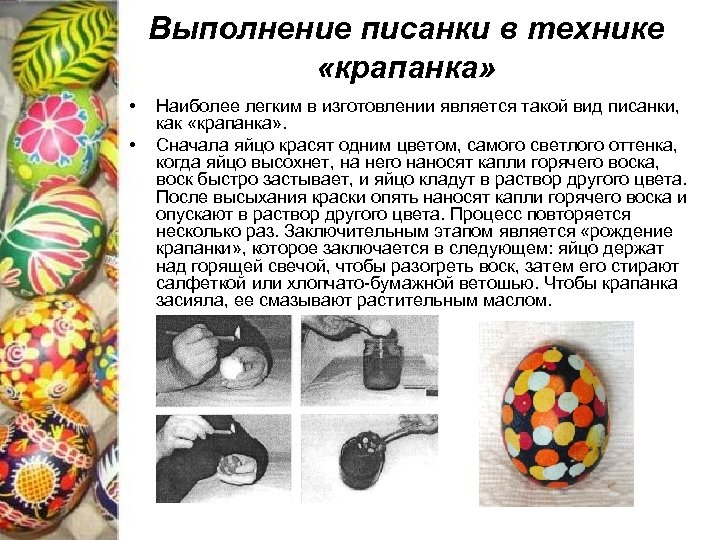 Выполнение писанки в технике «крапанка»

• Наиболее легким в изготовлении является такой вид писанки, как «крапанка».
• Сначала яйцо красят одним цветом, самого светлого оттенка, когда яйцо высохнет, на него наносят капли горячего воска, воск быстро застывает, и яйцо кладут в раствор другого цвета. После высыхания краски опять наносят капли горячего воска и опускают в раствор другого цвета. Процесс повторяется несколько раз. Заключительным этапом является «рождение крапанки», которое заключается в следующем: яйцо держат над горящей свечой, чтобы разогреть воск, затем его стирают салфеткой или хлопчато-бумажной ветошью. Чтобы крапанка засияла, ее смазывают растительным маслом.